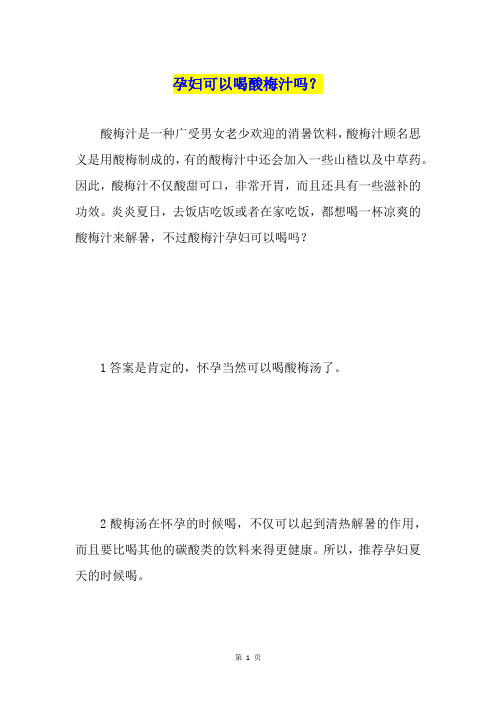 孕妇可以喝酸梅汁吗？

酸梅汁是一种广受男女老少欢迎的消暑饮料，酸梅汁顾名思义是用酸梅制成的，有的酸梅汁中还会加入一些山楂以及中草药。因此，酸梅汁不仅酸甜可口，非常开胃，而且还具有一些滋补的功效。炎炎夏日，去饭店吃饭或者在家吃饭，都想喝一杯凉爽的酸梅汁来解暑，不过酸梅汁孕妇可以喝吗？

1 答案是肯定的，怀孕当然可以喝酸梅汤了。

2 酸梅汤在怀孕的时候喝，不仅可以起到清热解暑的作用，而且要比喝其他的碳酸类的饮料来得更健康。所以，推荐孕妇夏天的时候喝。

第 1 页